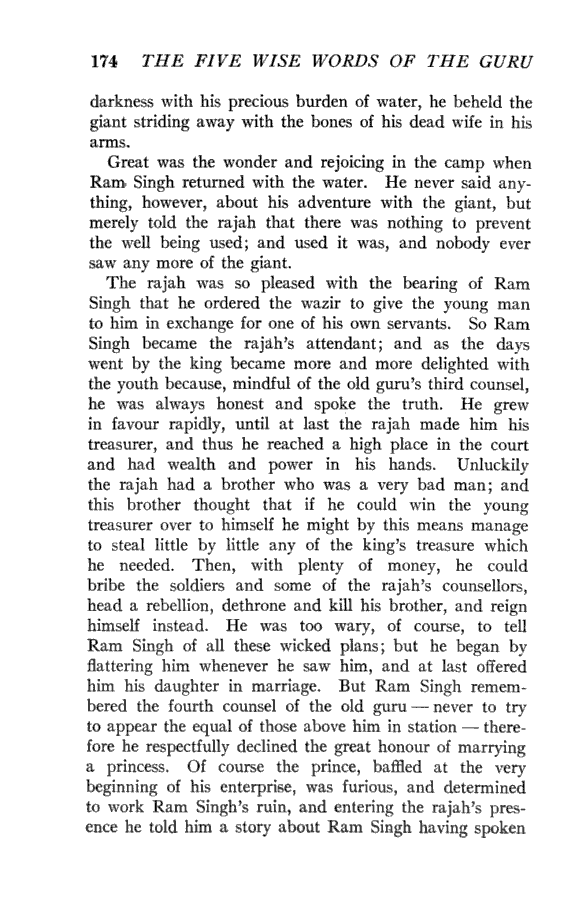 174 THE FIVE WISE WORDS OF THE GURU

darkness with his precious burden of water, he beheld the giant striding away with the bones of his dead wife in his arms.

Great was the wonder and rejoicing in the camp when Ram Singh returned with the water. He never said anything, however, about his adventure with the giant, but merely told the rajah that there was nothing to prevent the well being used; and used it was, and nobody ever saw any more of the giant.

The rajah was so pleased with the bearing of Ram Singh that he ordered the wazir to give the young man to him in exchange for one of his own servants. So Ram Singh became the rajah's attendant; and as the days went by the king became more and more delighted with the youth because, mindful of the old guru's third counsel, he was always honest and spoke the truth. He grew in favour rapidly, until at last the rajah made him his treasurer, and thus he reached a high place in the court and had wealth and power in his hands. Unluckily the rajah had a brother who was a very bad man; and this brother thought that if he could win the young treasurer over to himself he might by this means manage to steal little by little any of the king's treasure which he needed. Then, with plenty of money, he could bribe the soldiers and some of the rajah's counsellors, head a rebellion, dethrone and kill his brother, and reign himself instead. He was too wary, of course, to tell Ram Singh of all these wicked plans; but he began by flattering him whenever he saw him, and at last offered him his daughter in marriage. But Ram Singh remembered the fourth counsel of the old guru — never to try to appear the equal of those above him in station — therefore he respectfully declined the great honour of marrying a princess. Of course the prince, baffled at the very beginning of his enterprise, was furious, and determined to work Ram Singh's ruin, and entering the rajah's presence he told him a story about Ram Singh having spoken